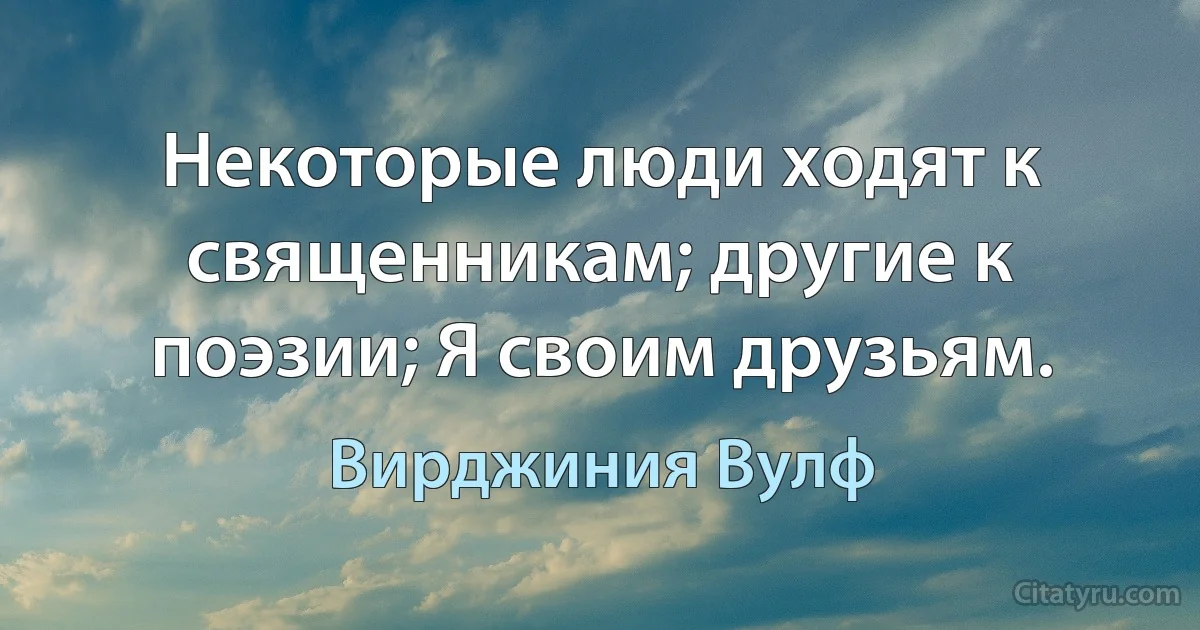 Некоторые люди ходят к священникам; другие к поэзии; Я своим друзьям.

Вирджиния Вулф

Citatyru.com